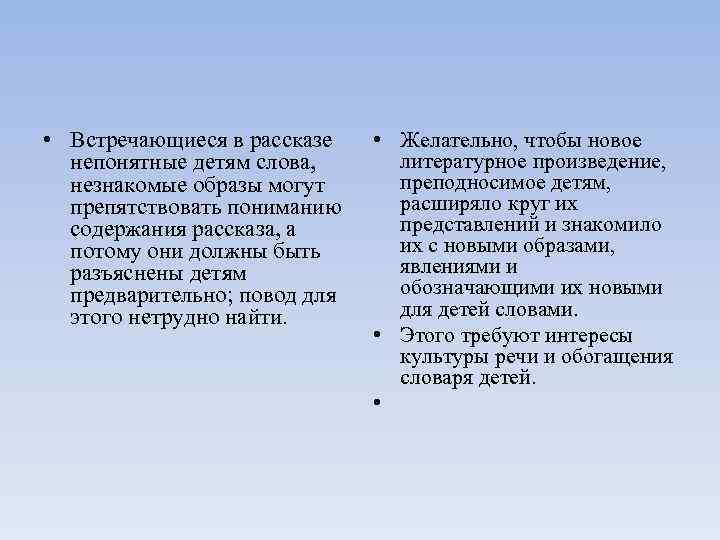 • Встречающиеся в рассказе непонятные детям слова, незнакомые образы могут препятствовать пониманию содержания рассказа, а потому они должны быть разъяснены детям предварительно; повод для этого нетрудно найти.

• Желательно, чтобы новое литературное произведение, преподносимое детям, расширяло круг их представлений и знакомило их с новыми образами, явлениями и обозначающими их новыми для детей словами.
• Этого требуют интересы культуры речи и обогащения словаря детей.
•